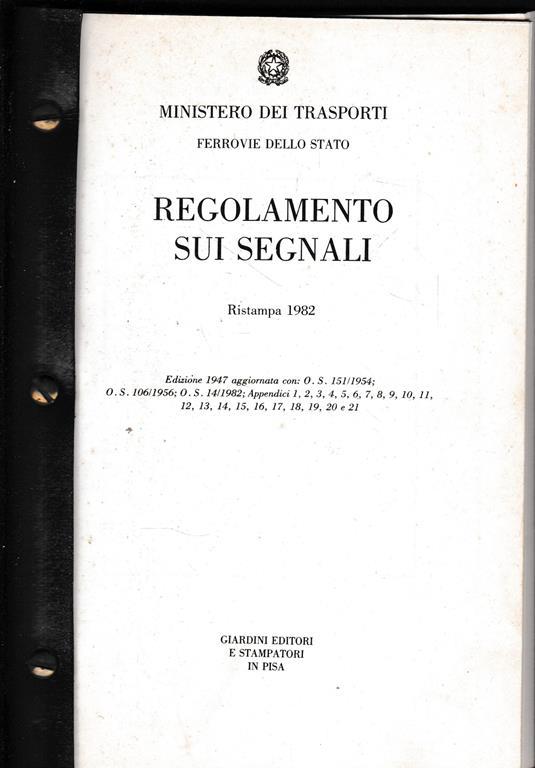 MINISTERO DEI TRASPORTI

FERROVIE DELLO STATO

REGOLAMENTO SUI SEGNALI

Ristampa 1982

Edizione 1947 aggiornata con: O. S. 151/1954; O. S. 106/1956; O. S. 14/1982; Appendici 1, 2, 3, 4, 5, 6, 7, 8, 9, 10, 11, 12, 13, 14, 15, 16, 17, 18, 19, 20 e 21

GIARDINI EDITORI
E STAMPATORI
IN PISA